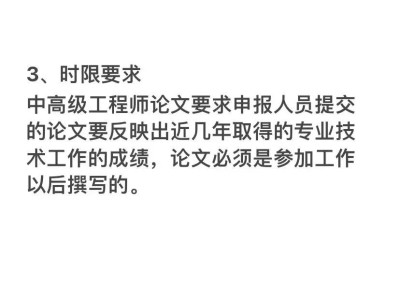 3、时限要求

中高级工程师论文要求申报人员提交的论文要反映出近几年取得的专业技术工作的成绩，论文必须是参加工作以后撰写的。